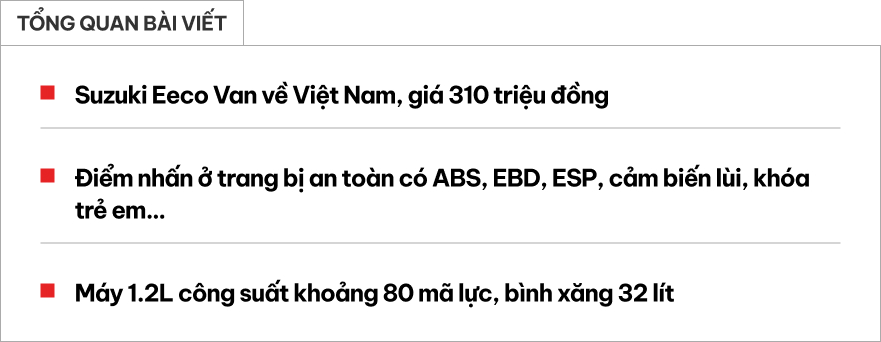 TỔNG QUAN BÀI VIẾT

Suzuki Eeco Van về Việt Nam, giá 310 triệu đồng

Điểm nhấn ở trang bị an toàn có ABS, EBD, ESP, cảm biến lùi, khóa trẻ em...

Máy 1.2L công suất khoảng 80 mã lực, bình xăng 32 lít